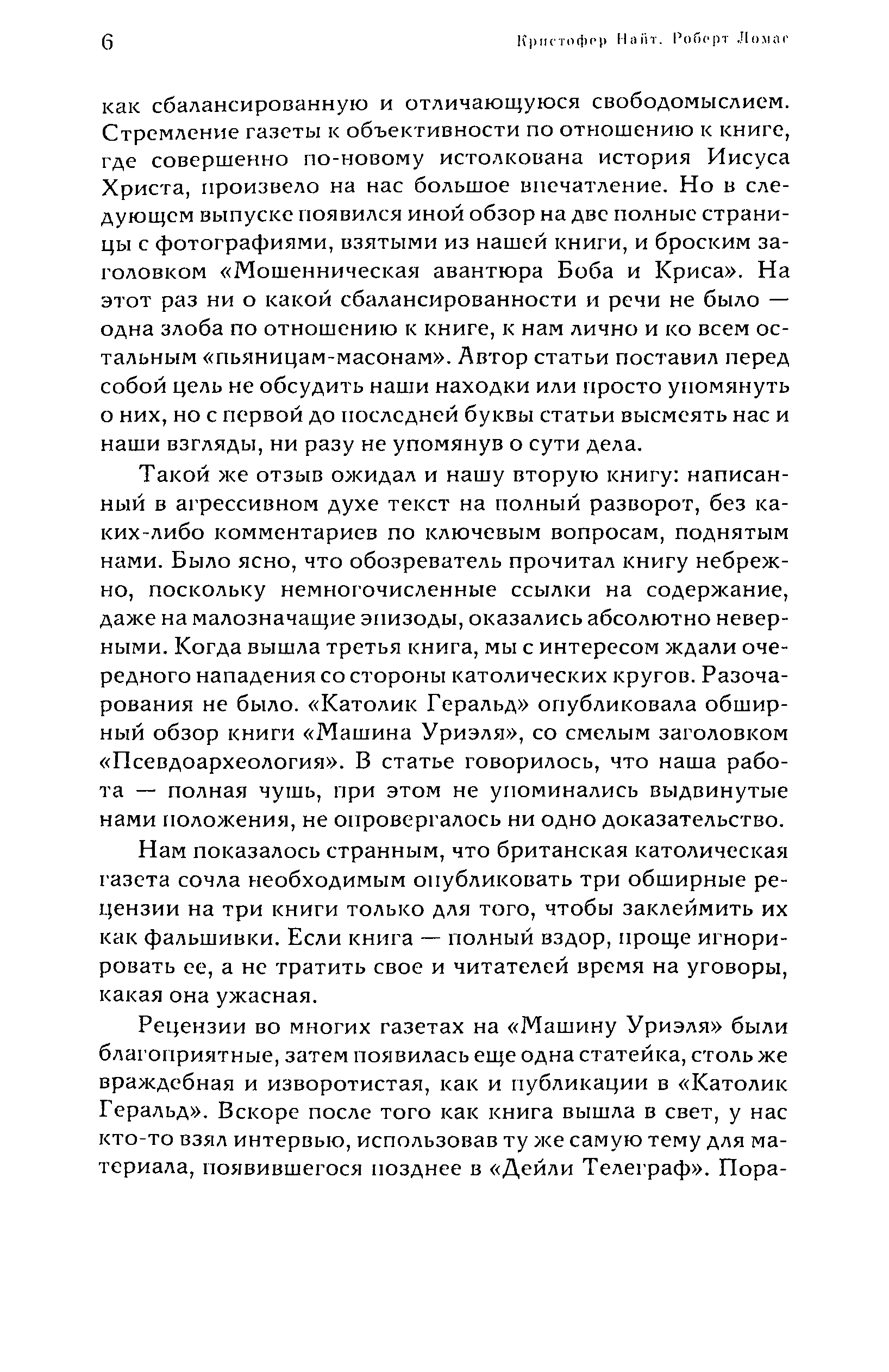 6 Кристофер Найт. Роберт Ломас

как сбалансированную и отличающуюся свободомыслием. Стремление газеты к объективности по отношению к книге, где совершенно по-новому истолкована история Иисуса Христа, произвело на нас большое впечатление. Но в следующем выпуске появился иной обзор на две полные страницы с фотографиями, взятыми из нашей книги, и броским заголовком «Мошенническая авантюра Боба и Криса». На этот раз ни о какой сбалансированности и речи не было — одна злоба по отношению к книге, к нам лично и ко всем остальным «пьяницам-масонам». Автор статьи поставил перед собой цель не обсудить наши находки или просто упомянуть о них, но с первой до последней буквы статьи высмеять нас и наши взгляды, ни разу не упомянув о сути дела.

Такой же отзыв ожидал и нашу вторую книгу: написанный в агрессивном духе текст на полный разворот, без каких-либо комментариев по ключевым вопросам, поднятым нами. Было ясно, что обозреватель прочитал книгу небрежно, поскольку немногочисленные ссылки на содержание, даже на малозначащие эпизоды, оказались абсолютно неверными. Когда вышла третья книга, мы с интересом ждали очередного нападения со стороны католических кругов. Разочарования не было. «Католик Геральд» опубликовала обширный обзор книги «Машина Уриэля», со смелым заголовком «Псевдоархеология». В статье говорилось, что наша работа — полная чушь, при этом не упоминались выдвинутые нами положения, не опровергалось ни одно доказательство.

Нам показалось странным, что британская католическая газета сочла необходимым опубликовать три обширные рецензии на три книги только для того, чтобы заклеймить их как фальшивки. Если книга — полный вздор, проще игнорировать ее, а не тратить свое и читателей время на уговоры, какая она ужасная.

Рецензии во многих газетах на «Машину Уриэля» были благоприятные, затем появилась еще одна статейка, столь же враждебная и изворотистая, как и публикации в «Католик Геральд». Вскоре после того как книга вышла в свет, у нас кто-то взял интервью, использовав ту же самую тему для материала, появившегося позднее в «Дейли Телеграф». Пора-